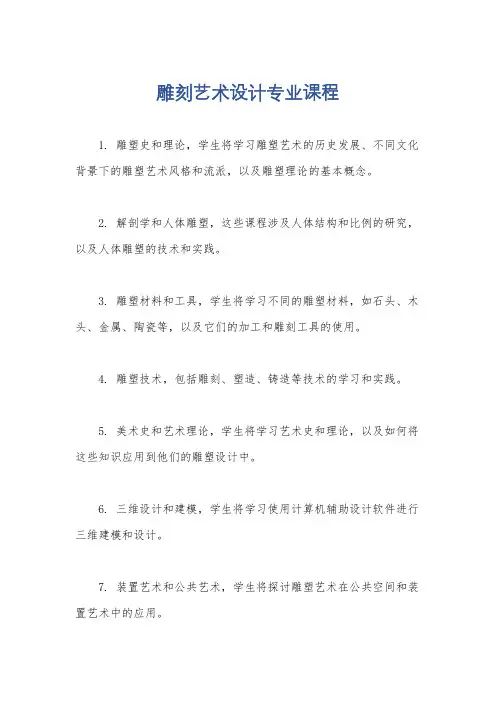 雕刻艺术设计专业课程

1. 雕塑史和理论，学生将学习雕塑艺术的历史发展、不同文化背景下的雕塑艺术风格和流派，以及雕塑理论的基本概念。

2. 解剖学和人体雕塑，这些课程涉及人体结构和比例的研究，以及人体雕塑的技术和实践。

3. 雕塑材料和工具，学生将学习不同的雕塑材料，如石头、木头、金属、陶瓷等，以及它们的加工和雕刻工具的使用。

4. 雕塑技术，包括雕刻、塑造、铸造等技术的学习和实践。

5. 美术史和艺术理论，学生将学习艺术史和理论，以及如何将这些知识应用到他们的雕塑设计中。

6. 三维设计和建模，学生将学习使用计算机辅助设计软件进行三维建模和设计。

7. 装置艺术和公共艺术，学生将探讨雕塑艺术在公共空间和装置艺术中的应用。